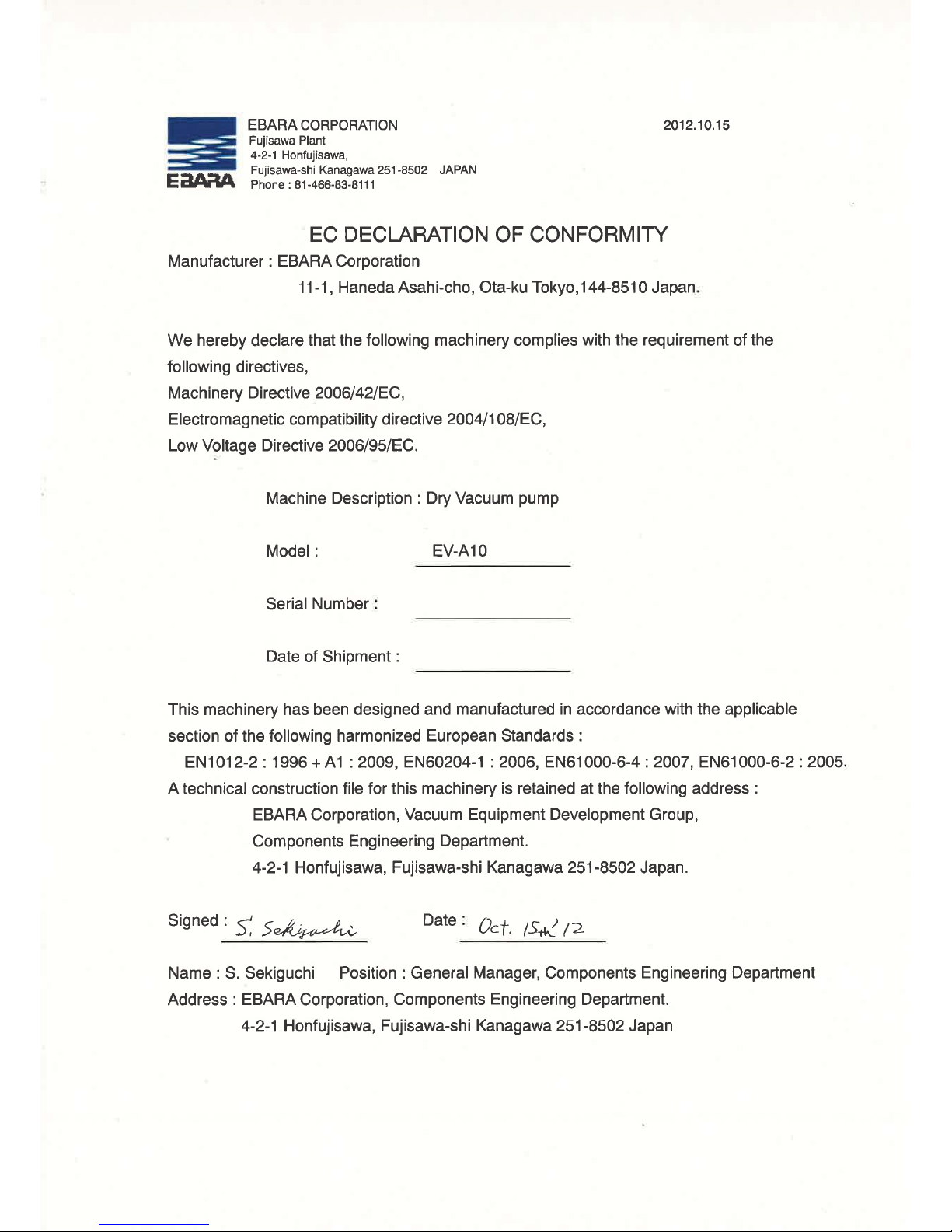 EBARA

EBARA CORPORATION
Fujisawa Plant
4-2-1 Honfujisawa,
Fujisawa-shi Kanagawa 251-8502 JAPAN
Phone : 81-466-83-8111

2012.10.15

EC DECLARATION OF CONFORMITY

Manufacturer : EBARA Corporation
11-1, Haneda Asahi-cho, Ota-ku Tokyo,144-8510 Japan.

We hereby declare that the following machinery complies with the requirement of the following directives,
Machinery Directive 2006/42/EC,
Electromagnetic compatibility directive 2004/108/EC,
Low Voltage Directive 2006/95/EC.

Machine Description : Dry Vacuum pump

Model : EV-A10

Serial Number :

Date of Shipment :

This machinery has been designed and manufactured in accordance with the applicable section of the following harmonized European Standards :
EN1012-2 : 1996 + A1 : 2009, EN60204-1 : 2006, EN61000-6-4 : 2007, EN61000-6-2 : 2005.
A technical construction file for this machinery is retained at the following address :
EBARA Corporation, Vacuum Equipment Development Group,
Components Engineering Department.
4-2-1 Honfujisawa, Fujisawa-shi Kanagawa 251-8502 Japan.

Signed : S. Sekiguchi Date : Oct. 15th '12

Name : S. Sekiguchi Position : General Manager, Components Engineering Department
Address : EBARA Corporation, Components Engineering Department.
4-2-1 Honfujisawa, Fujisawa-shi Kanagawa 251-8502 Japan